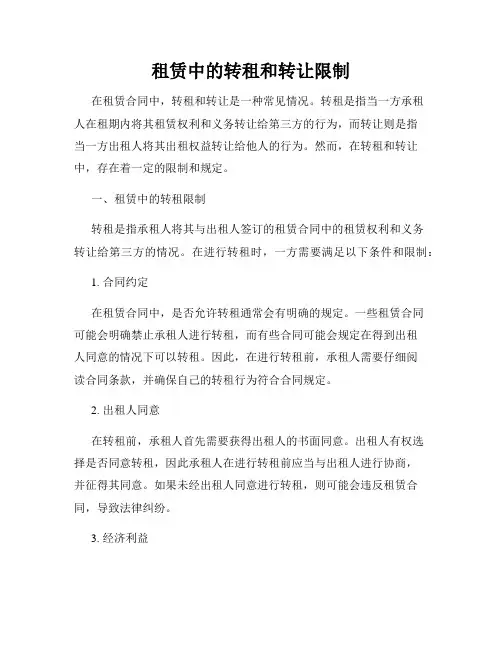 租赁中的转租和转让限制

在租赁合同中，转租和转让是一种常见情况。转租是指当一方承租人在租期内将其租赁权利和义务转让给第三方的行为，而转让则是指当一方出租人将其出租权益转让给他人的行为。然而，在转租和转让中，存在着一定的限制和规定。

一、租赁中的转租限制

转租是指承租人将其与出租人签订的租赁合同中的租赁权利和义务转让给第三方的情况。在进行转租时，一方需要满足以下条件和限制：

1. 合同约定

在租赁合同中，是否允许转租通常会有明确的规定。一些租赁合同可能会明确禁止承租人进行转租，而有些合同可能会规定在得到出租人同意的情况下可以转租。因此，在进行转租前，承租人需要仔细阅读合同条款，并确保自己的转租行为符合合同规定。

2. 出租人同意

在转租前，承租人首先需要获得出租人的书面同意。出租人有权选择是否同意转租，因此承租人在进行转租前应当与出租人进行协商，并征得其同意。如果未经出租人同意进行转租，则可能会违反租赁合同，导致法律纠纷。

3. 经济利益